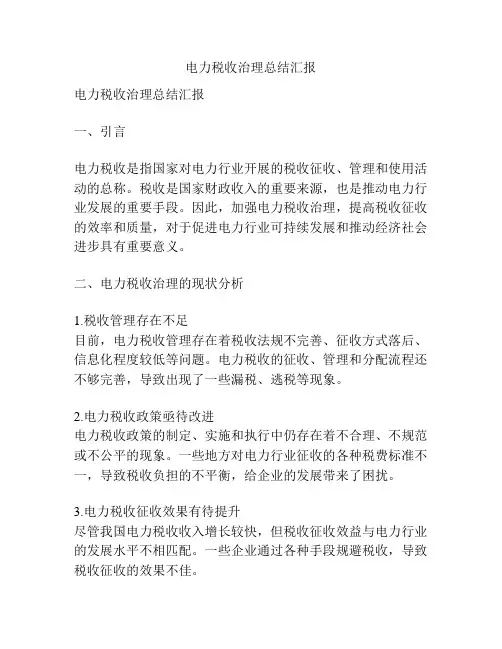 电力税收治理总结汇报

电力税收治理总结汇报

一、引言

电力税收是指国家对电力行业开展的税收征收、管理和使用活动的总称。税收是国家财政收入的重要来源，也是推动电力行业发展的重要手段。因此，加强电力税收治理，提高税收征收的效率和质量，对于促进电力行业可持续发展和推动经济社会进步具有重要意义。

二、电力税收治理的现状分析

1.税收管理存在不足
目前，电力税收管理存在着税收法规不完善、征收方式落后、信息化程度较低等问题。电力税收的征收、管理和分配流程还不够完善，导致出现了一些漏税、逃税等现象。

2.电力税收政策亟待改进
电力税收政策的制定、实施和执行中仍存在着不合理、不规范或不公平的现象。一些地方对电力行业征收的各种税费标准不一，导致税收负担的不平衡，给企业的发展带来了困扰。

3.电力税收征收效果有待提升
尽管我国电力税收收入增长较快，但税收征收效益与电力行业的发展水平不相匹配。一些企业通过各种手段规避税收，导致税收征收的效果不佳。